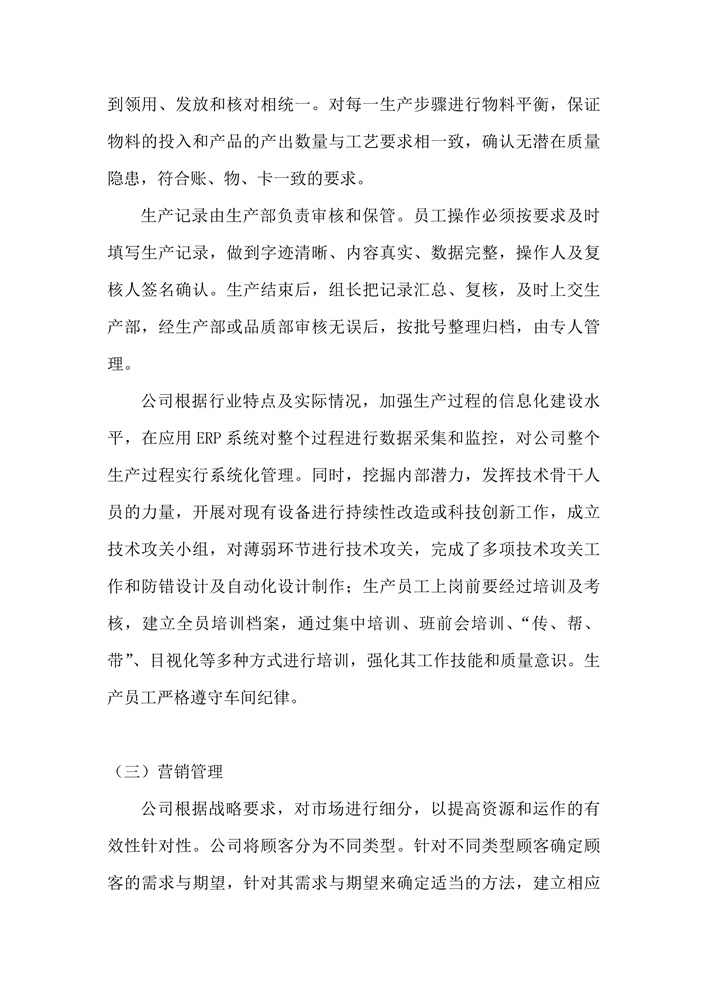 到领用、发放和核对相统一。对每一生产步骤进行物料平衡，保证物料的投入和产品的产出数量与工艺要求相一致，确认无潜在质量隐患，符合账、物、卡一致的要求。

生产记录由生产部负责审核和保管。员工操作必须按要求及时填写生产记录，做到字迹清晰、内容真实、数据完整，操作人及复核人签名确认。生产结束后，组长把记录汇总、复核，及时上交生产部，经生产部或品质部审核无误后，按批号整理归档，由专人管理。

公司根据行业特点及实际情况，加强生产过程的信息化建设水平，在应用 ERP 系统对整个过程进行数据采集和监控，对公司整个生产过程实行系统化管理。同时，挖掘内部潜力，发挥技术骨干人员的力量，开展对现有设备进行持续性改造或科技创新工作，成立技术攻关小组，对薄弱环节进行技术攻关，完成了多项技术攻关工作和防错设计及自动化设计制作；生产员工上岗前要经过培训及考核，建立全员培训档案，通过集中培训、班前会培训、“传、帮、带”、目视化等多种方式进行培训，强化其工作技能和质量意识。生产员工严格遵守车间纪律。

（三）营销管理

公司根据战略要求，对市场进行细分，以提高资源和运作的有效性针对性。公司将顾客分为不同类型。针对不同类型顾客确定顾客的需求与期望，针对其需求与期望来确定适当的方法，建立相应